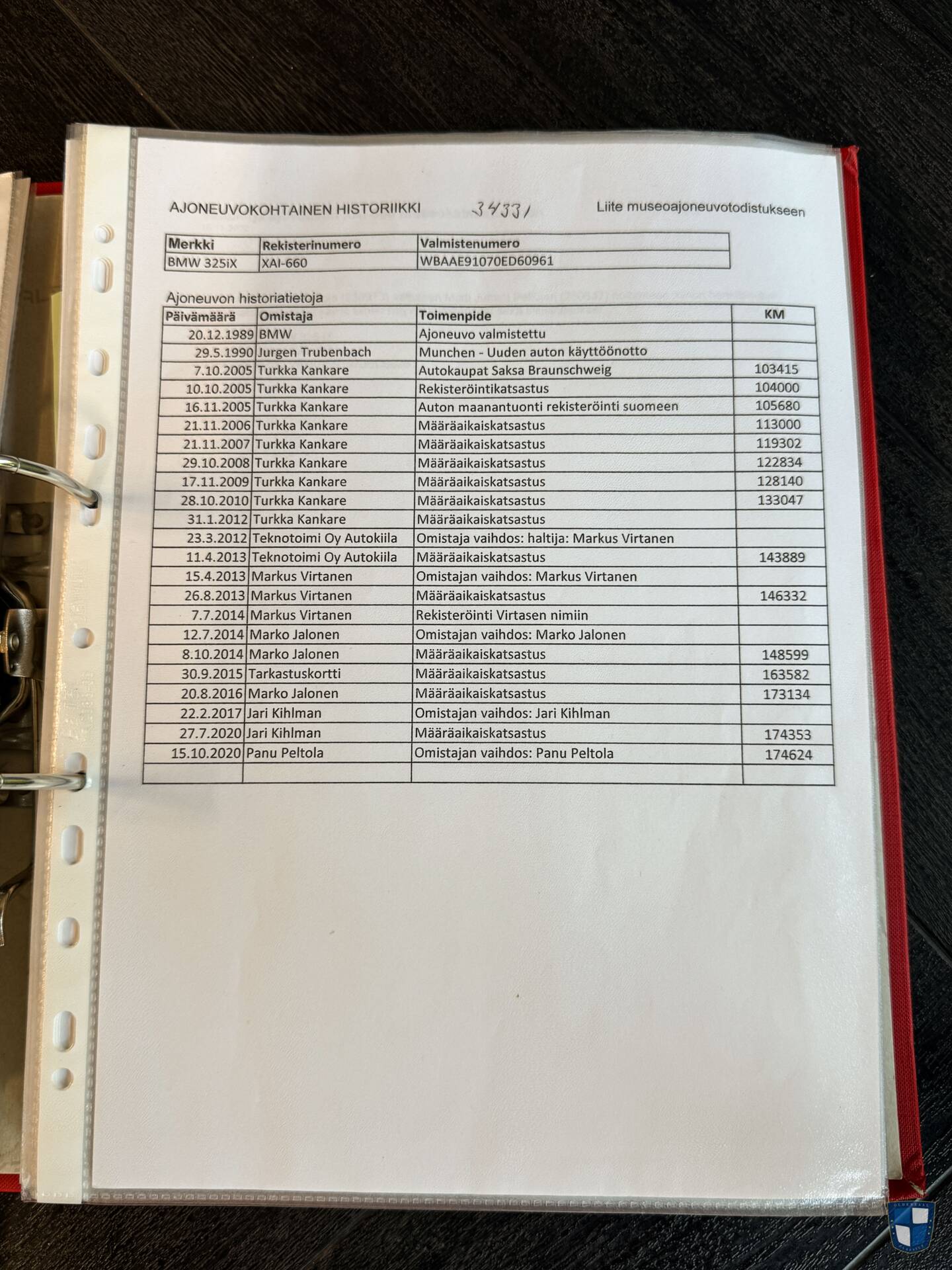 AJONEUVOKOHTAINEN HISTORIIKKI 34331 Liite museoajoneuvotodistukseen

| Merkki | Rekisterinumero | Valmistenumero |
|---|---|---|
| BMW 325iX | XAI-660 | WBAAE91070ED60961 |

Ajoneuvon historiatietoja

| Päivämäärä | Omistaja | Toimenpide | KM |
|---|---|---|---|
| 20.12.1989 | BMW | Ajoneuvo valmistettu | |
| 29.5.1990 | Jurgen Trubenbach | Munchen - Uuden auton käyttöönotto | |
| 7.10.2005 | Turkka Kankare | Autokaupat Saksa Braunschweig | 103415 |
| 10.10.2005 | Turkka Kankare | Rekisteröintikatsastus | 104000 |
| 16.11.2005 | Turkka Kankare | Auton maanantuonti rekisteröinti suomeen | 105680 |
| 21.11.2006 | Turkka Kankare | Määräaikaiskatsastus | 113000 |
| 21.11.2007 | Turkka Kankare | Määräaikaiskatsastus | 119302 |
| 29.10.2008 | Turkka Kankare | Määräaikaiskatsastus | 122834 |
| 17.11.2009 | Turkka Kankare | Määräaikaiskatsastus | 128140 |
| 28.10.2010 | Turkka Kankare | Määräaikaiskatsastus | 133047 |
| 31.1.2012 | Turkka Kankare | Määräaikaiskatsastus | |
| 23.3.2012 | Teknotoimi Oy Autokiila | Omistaja vaihdos: haltija: Markus Virtanen | |
| 11.4.2013 | Teknotoimi Oy Autokiila | Määräaikaiskatsastus | 143889 |
| 15.4.2013 | Markus Virtanen | Omistajan vaihdos: Markus Virtanen | |
| 26.8.2013 | Markus Virtanen | Määräaikaiskatsastus | 146332 |
| 7.7.2014 | Markus Virtanen | Rekisteröinti Virtasen nimiin | |
| 12.7.2014 | Marko Jalonen | Omistajan vaihdos: Marko Jalonen | |
| 8.10.2014 | Marko Jalonen | Määräaikaiskatsastus | 148599 |
| 30.9.2015 | Tarkastuskortti | Määräaikaiskatsastus | 163582 |
| 20.8.2016 | Marko Jalonen | Määräaikaiskatsastus | 173134 |
| 22.2.2017 | Jari Kihlman | Omistajan vaihdos: Jari Kihlman | |
| 27.7.2020 | Jari Kihlman | Määräaikaiskatsastus | 174353 |
| 15.10.2020 | Panu Peltola | Omistajan vaihdos: Panu Peltola | 174624 |
| | | | |